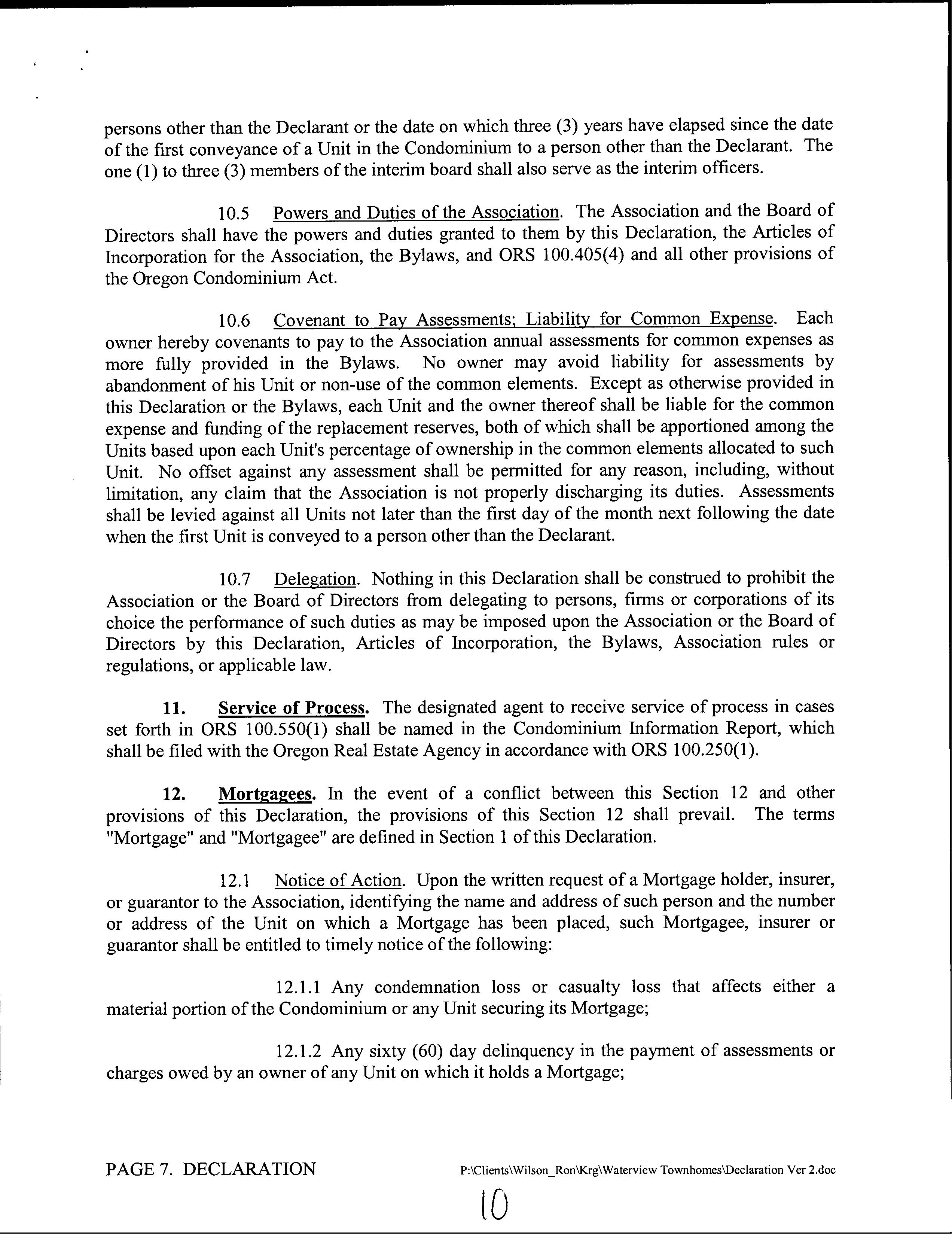 persons other than the Declarant or the date on which three (3) years have elapsed since the date of the first conveyance of a Unit in the Condominium to a person other than the Declarant. The one (1) to three (3) members of the interim board shall also serve as the interim officers.

10.5 Powers and Duties of the Association. The Association and the Board of Directors shall have the powers and duties granted to them by this Declaration, the Articles of Incorporation for the Association, the Bylaws, and ORS 100.405(4) and all other provisions of the Oregon Condominium Act.

10.6 Covenant to Pay Assessments; Liability for Common Expense. Each owner hereby covenants to pay to the Association annual assessments for common expenses as more fully provided in the Bylaws. No owner may avoid liability for assessments by abandonment of his Unit or non-use of the common elements. Except as otherwise provided in this Declaration or the Bylaws, each Unit and the owner thereof shall be liable for the common expense and funding of the replacement reserves, both of which shall be apportioned among the Units based upon each Unit's percentage of ownership in the common elements allocated to such Unit. No offset against any assessment shall be permitted for any reason, including, without limitation, any claim that the Association is not properly discharging its duties. Assessments shall be levied against all Units not later than the first day of the month next following the date when the first Unit is conveyed to a person other than the Declarant.

10.7 Delegation. Nothing in this Declaration shall be construed to prohibit the Association or the Board of Directors from delegating to persons, firms or corporations of its choice the performance of such duties as may be imposed upon the Association or the Board of Directors by this Declaration, Articles of Incorporation, the Bylaws, Association rules or regulations, or applicable law.

11. Service of Process. The designated agent to receive service of process in cases set forth in ORS 100.550(1) shall be named in the Condominium Information Report, which shall be filed with the Oregon Real Estate Agency in accordance with ORS 100.250(1).

12. Mortgagees. In the event of a conflict between this Section 12 and other provisions of this Declaration, the provisions of this Section 12 shall prevail. The terms "Mortgage" and "Mortgagee" are defined in Section 1 of this Declaration.

12.1 Notice of Action. Upon the written request of a Mortgage holder, insurer, or guarantor to the Association, identifying the name and address of such person and the number or address of the Unit on which a Mortgage has been placed, such Mortgagee, insurer or guarantor shall be entitled to timely notice of the following:

12.1.1 Any condemnation loss or casualty loss that affects either a material portion of the Condominium or any Unit securing its Mortgage;

12.1.2 Any sixty (60) day delinquency in the payment of assessments or charges owed by an owner of any Unit on which it holds a Mortgage;

PAGE 7. DECLARATION P:\Clients\Wilson_Ron\Krg\Waterview Townhomes\Declaration Ver 2.doc

10